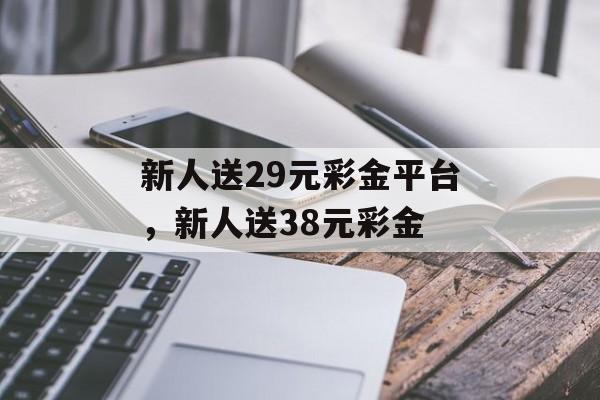 新人送29元彩金平台，新人送38元彩金